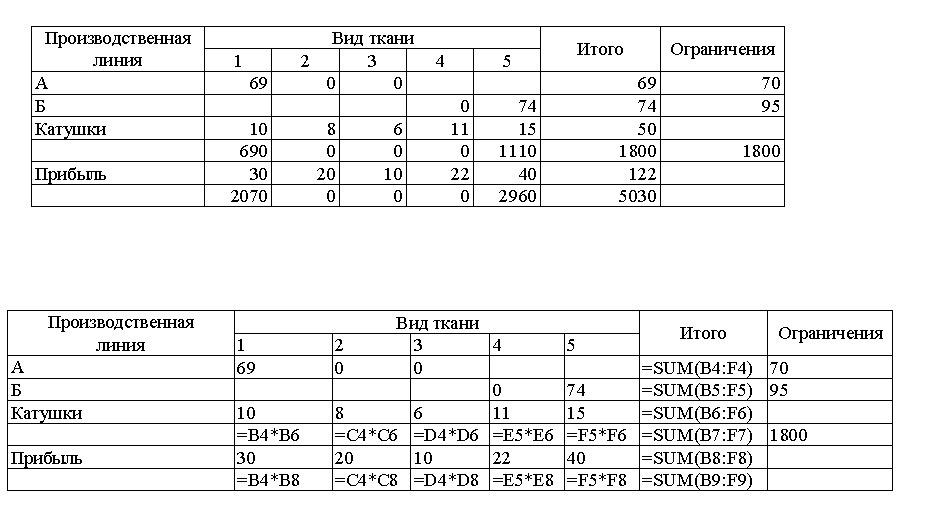 | Производственная линия | Вид ткани | | | | | Итого | Ограничения |
|---|---|---|---|---|---|---|---|
| | 1 | 2 | 3 | 4 | 5 | | |
| А | 69 | 0 | 0 | | | 69 | 70 |
| Б | | | | 0 | 74 | 74 | 95 |
| Катушки | 10 | 8 | 6 | 11 | 15 | 50 | |
| | 690 | 0 | 0 | 0 | 1110 | 1800 | 1800 |
| Прибыль | 30 | 20 | 10 | 22 | 40 | 122 | |
| | 2070 | 0 | 0 | 0 | 2960 | 5030 | |

| Производственная линия | Вид ткани | | | | | Итого | Ограничения |
|---|---|---|---|---|---|---|---|
| | 1 | 2 | 3 | 4 | 5 | | |
| А | 69 | 0 | 0 | | | =SUM(B4:F4) | 70 |
| Б | | | | 0 | 74 | =SUM(B5:F5) | 95 |
| Катушки | 10 | 8 | 6 | 11 | 15 | =SUM(B6:F6) | |
| | =B4*B6 | =C4*C6 | =D4*D6 | =E5*E6 | =F5*F6 | =SUM(B7:F7) | 1800 |
| Прибыль | 30 | 20 | 10 | 22 | 40 | =SUM(B8:F8) | |
| | =B4*B8 | =C4*C8 | =D4*D8 | =E5*E8 | =F5*F8 | =SUM(B9:F9) | |